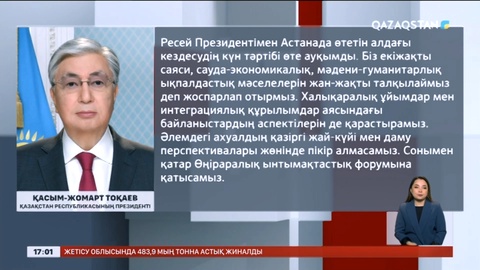 QAZAQSTAN

Ресей Президентімен Астанада өтетін алдағы кездесудің күн тәртібі өте ауқымды. Біз екіжақты саяси, сауда-экономикалық, мәдени-гуманитарлық ықпалдастық мәселелерін жан-жақты талқылаймыз деп жоспарлап отырмыз. Халықаралық ұйымдар мен интеграциялық құрылымдар аясындағы байланыстардың аспектілерін де қарастырамыз. Әлемдегі ахуалдың қазіргі жай-күйі мен даму перспективалары жөнінде пікір алмасамыз. Сонымен қатар Өңіраралық ынтымақтастық форумына қатысамыз.

ҚАСЫМ-ЖОМАРТ ТОҚАЕВ
ҚАЗАҚСТАН РЕСПУБЛИКАСЫНЫҢ ПРЕЗИДЕНТІ

17:01
ЖЕТІСУ ОБЛЫСЫНДА 483,9 МЫҢ ТОННА АСТЫҚ ЖИНАЛДЫ